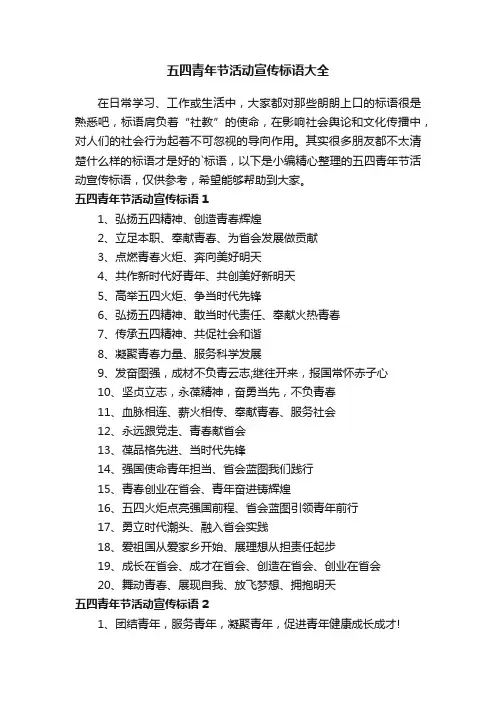 五四青年节活动宣传标语大全

在日常学习、工作或生活中，大家都对那些朗朗上口的标语很是熟悉吧，标语肩负着“社教”的使命，在影响社会舆论和文化传播中，对人们的社会行为起着不可忽视的导向作用。其实很多朋友都不太清楚什么样的标语才是好的`标语，以下是小编精心整理的五四青年节活动宣传标语，仅供参考，希望能够帮助到大家。

五四青年节活动宣传标语 1

1、弘扬五四精神、创造青春辉煌

2、立足本职、奉献青春、为省会发展做贡献

3、点燃青春火炬、奔向美好明天

4、共作新时代好青年、共创美好新明天

5、高举五四火炬、争当时代先锋

6、弘扬五四精神、敢当时代责任、奉献火热青春

7、传承五四精神、共促社会和谐

8、凝聚青春力量、服务科学发展

9、发奋图强，成材不负青云志;继往开来，报国常怀赤子心

10、坚贞立志，永葆精神，奋勇当先，不负青春

11、血脉相连、薪火相传、奉献青春、服务社会

12、永远跟党走、青春献省会

13、葆品格先进、当时代先锋

14、强国使命青年担当、省会蓝图我们践行

15、青春创业在省会、青年奋进铸辉煌

16、五四火炬点亮强国前程、省会蓝图引领青年前行

17、勇立时代潮头、融入省会实践

18、爱祖国从爱家乡开始、展理想从担责任起步

19、成长在省会、成才在省会、创造在省会、创业在省会

20、舞动青春、展现自我、放飞梦想、拥抱明天

五四青年节活动宣传标语 2

1、团结青年，服务青年，凝聚青年，促进青年健康成长成才!